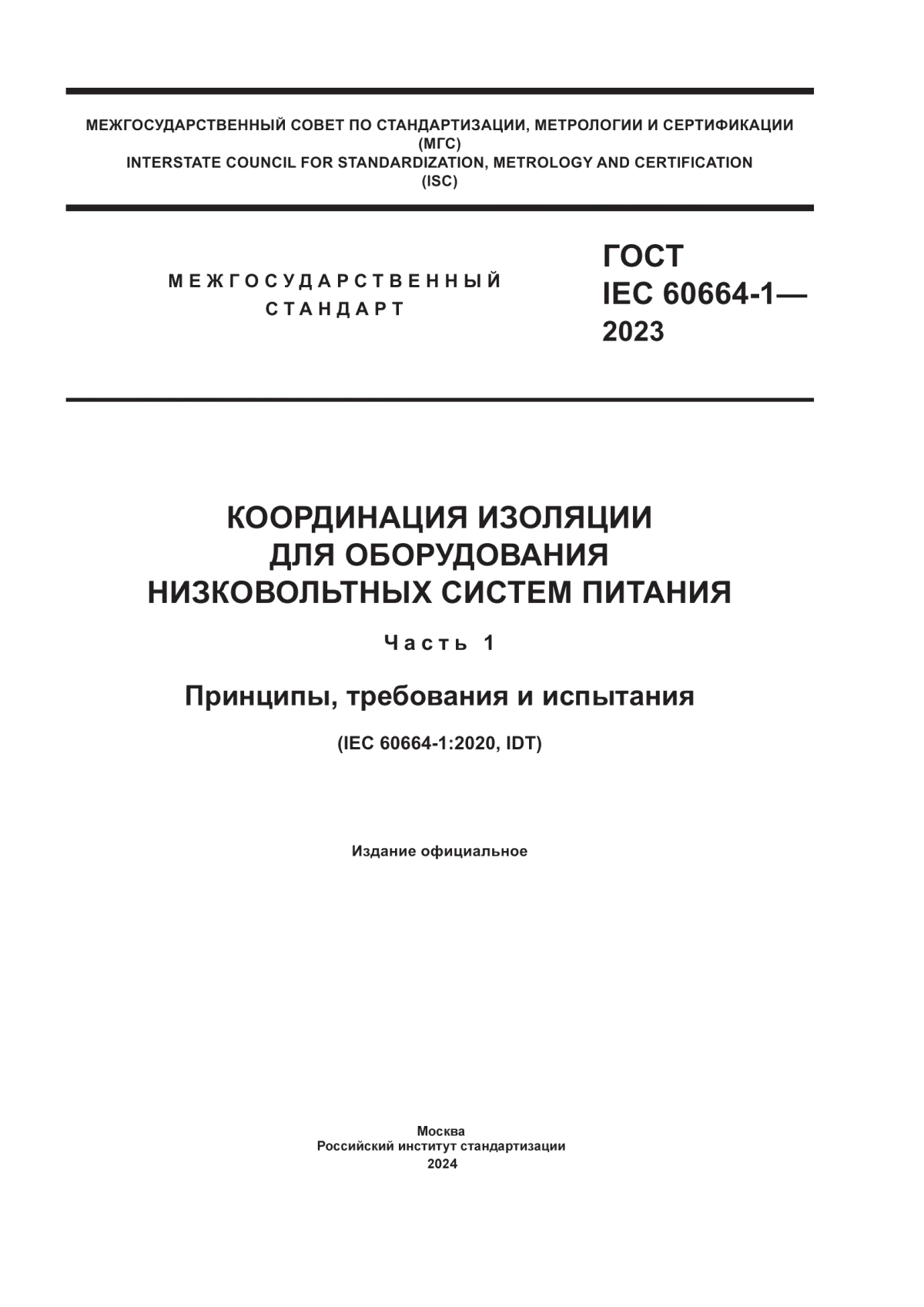 МЕЖГОСУДАРСТВЕННЫЙ СОВЕТ ПО СТАНДАРТИЗАЦИИ, МЕТРОЛОГИИ И СЕРТИФИКАЦИИ
(МГС)
INTERSTATE COUNCIL FOR STANDARDIZATION, METROLOGY AND CERTIFICATION
(ISC)

МЕЖГОСУДАРСТВЕННЫЙ СТАНДАРТ

ГОСТ
IEC 60664-1—
2023

КООРДИНАЦИЯ ИЗОЛЯЦИИ
ДЛЯ ОБОРУДОВАНИЯ
НИЗКОВОЛЬТНЫХ СИСТЕМ ПИТАНИЯ

Часть 1

Принципы, требования и испытания

(IEC 60664-1:2020, IDT)

Издание официальное

Москва
Российский институт стандартизации
2024